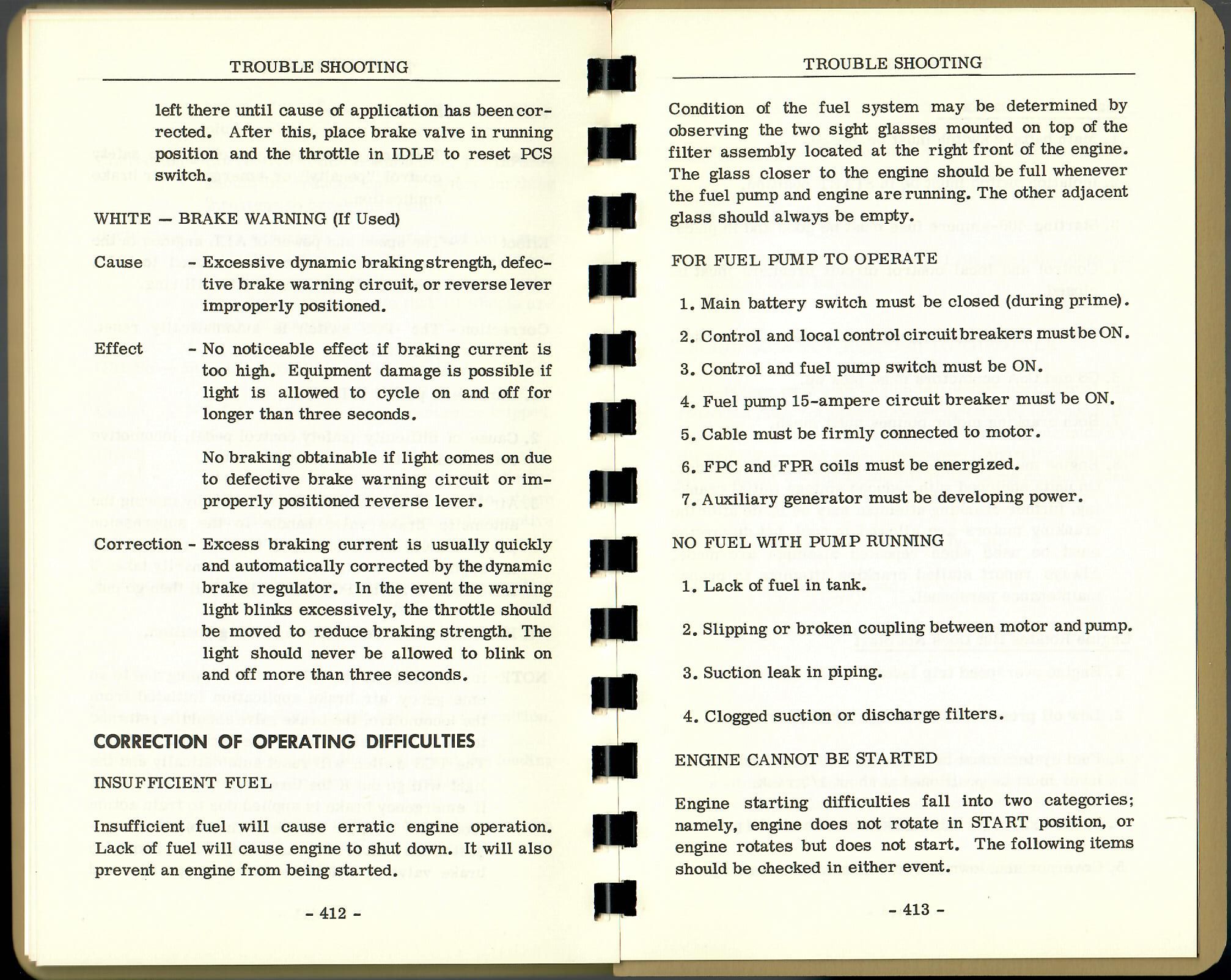 TROUBLE SHOOTING

left there until cause of application has been corrected. After this, place brake valve in running position and the throttle in IDLE to reset PCS switch.

WHITE — BRAKE WARNING (If Used)

Cause - Excessive dynamic braking strength, defective brake warning circuit, or reverse lever improperly positioned.

Effect - No noticeable effect if braking current is too high. Equipment damage is possible if light is allowed to cycle on and off for longer than three seconds.

No braking obtainable if light comes on due to defective brake warning circuit or improperly positioned reverse lever.

Correction - Excess braking current is usually quickly and automatically corrected by the dynamic brake regulator. In the event the warning light blinks excessively, the throttle should be moved to reduce braking strength. The light should never be allowed to blink on and off more than three seconds.

CORRECTION OF OPERATING DIFFICULTIES

INSUFFICIENT FUEL

Insufficient fuel will cause erratic engine operation. Lack of fuel will cause engine to shut down. It will also prevent an engine from being started.

- 412 -

TROUBLE SHOOTING

Condition of the fuel system may be determined by observing the two sight glasses mounted on top of the filter assembly located at the right front of the engine. The glass closer to the engine should be full whenever the fuel pump and engine are running. The other adjacent glass should always be empty.

FOR FUEL PUMP TO OPERATE

1. Main battery switch must be closed (during prime).

2. Control and local control circuit breakers must be ON.

3. Control and fuel pump switch must be ON.

4. Fuel pump 15-ampere circuit breaker must be ON.

5. Cable must be firmly connected to motor.

6. FPC and FPR coils must be energized.

7. Auxiliary generator must be developing power.

NO FUEL WITH PUMP RUNNING

1. Lack of fuel in tank.

2. Slipping or broken coupling between motor and pump.

3. Suction leak in piping.

4. Clogged suction or discharge filters.

ENGINE CANNOT BE STARTED

Engine starting difficulties fall into two categories; namely, engine does not rotate in START position, or engine rotates but does not start. The following items should be checked in either event.

- 413 -